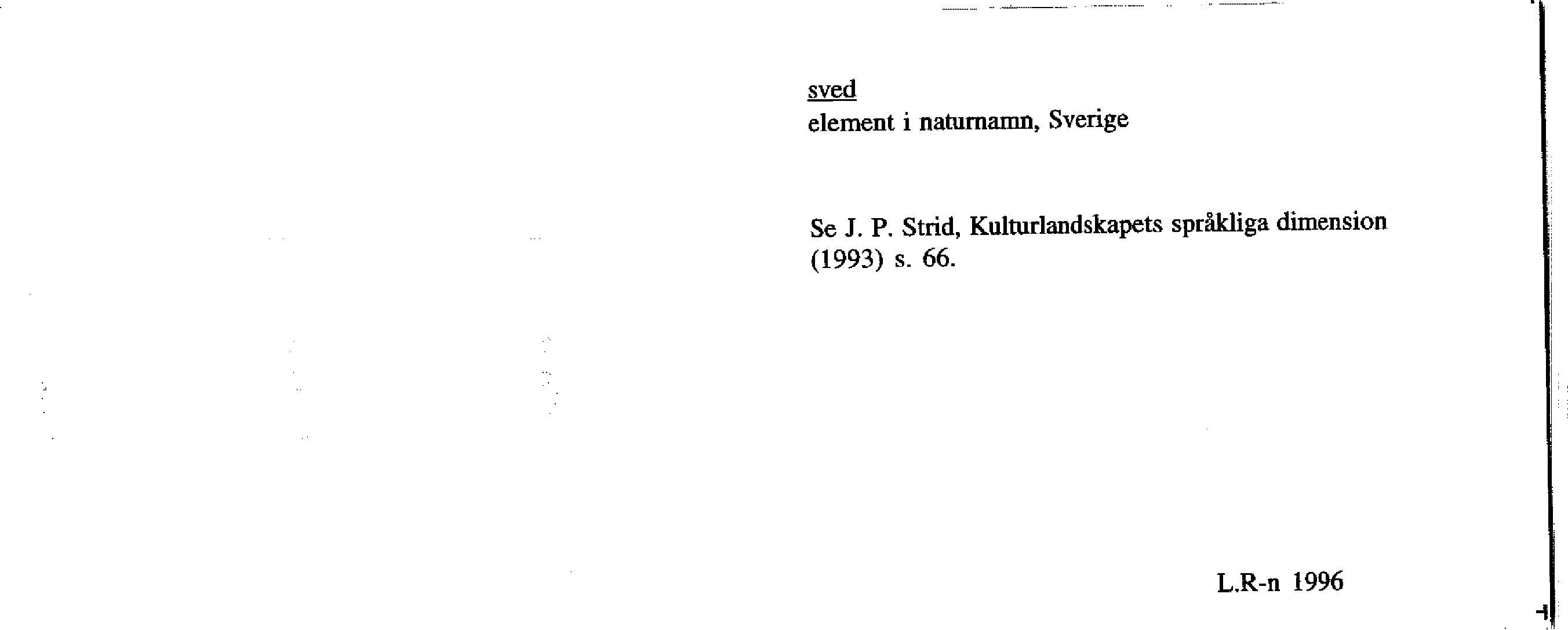 sved
element i naturnamn, Sverige

Se J. P. Strid, Kulturlandskapets språkliga dimension (1993) s. 66.

L.R-n 1996